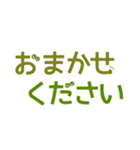 おまかせ
ください